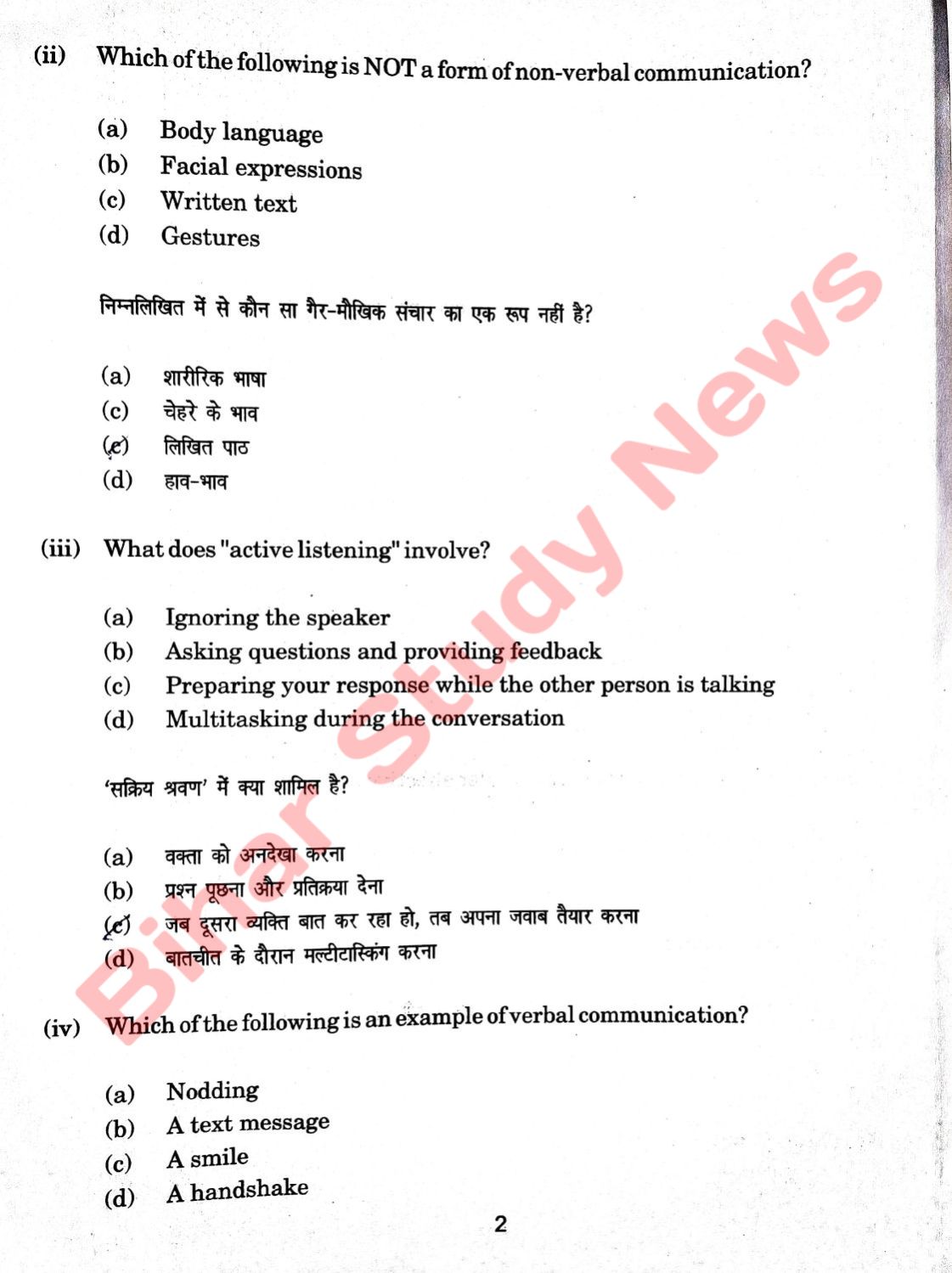 (ii) Which of the following is NOT a form of non-verbal communication?

(a) Body language
(b) Facial expressions
(c) Written text
(d) Gestures

निम्नलिखित में से कौन सा गैर-मौखिक संचार का एक रूप नहीं है?

(a) शारीरिक भाषा
(c) चेहरे के भाव
(c) लिखित पाठ
(d) हाव-भाव

(iii) What does "active listening" involve?

(a) Ignoring the speaker
(b) Asking questions and providing feedback
(c) Preparing your response while the other person is talking
(d) Multitasking during the conversation

'सक्रिय श्रवण' में क्या शामिल है?

(a) वक्ता को अनदेखा करना
(b) प्रश्न पूछना और प्रतिक्रिया देना
(c) जब दूसरा व्यक्ति बात कर रहा हो, तब अपना जवाब तैयार करना
(d) बातचीत के दौरान मल्टीटास्किंग करना

(iv) Which of the following is an example of verbal communication?

(a) Nodding
(b) A text message
(c) A smile
(d) A handshake

2

Bihar Study News